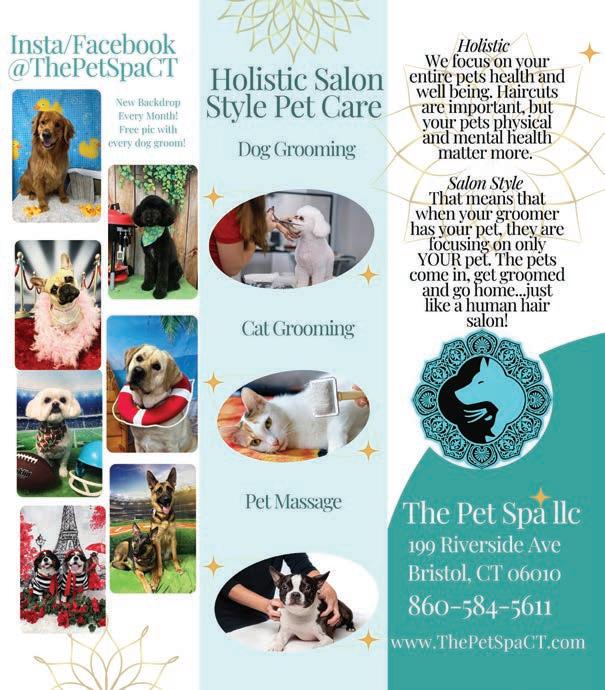 Insta/Facebook
@ThePetSpaCT

New Backdrop Every Month! Free pic with every dog groom!

Holistic Salon Style Pet Care

Dog Grooming

Cat Grooming

Pet Massage

Holistic
We focus on your entire pets health and well being. Haircuts are important, but your pets physical and mental health matter more.

Salon Style
That means that when your groomer has your pet, they are focusing on only YOUR pet. The pets come in, get groomed and go home...just like a human hair salon!

The Pet Spa llc
199 Riverside Ave
Bristol, CT 06010
860-584-5611
www.ThePetSpaCT.com